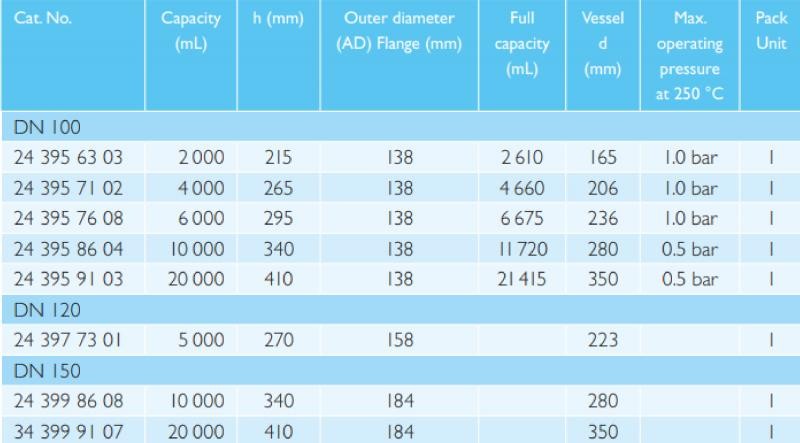 | Cat. No. | Capacity (mL) | h (mm) | Outer diameter (AD) Flange (mm) | Full capacity (mL) | Vessel d (mm) | Max. operating pressure at 250 °C | Pack Unit |
|---|---|---|---|---|---|---|---|
| DN 100 | | | | | | | |
| 24 395 63 03 | 2 000 | 215 | 138 | 2 610 | 165 | 1.0 bar | 1 |
| 24 395 71 02 | 4 000 | 265 | 138 | 4 660 | 206 | 1.0 bar | 1 |
| 24 395 76 08 | 6 000 | 295 | 138 | 6 675 | 236 | 1.0 bar | 1 |
| 24 395 86 04 | 10 000 | 340 | 138 | 11 720 | 280 | 0.5 bar | 1 |
| 24 395 91 03 | 20 000 | 410 | 138 | 21 415 | 350 | 0.5 bar | 1 |
| DN 120 | | | | | | | |
| 24 397 73 01 | 5 000 | 270 | 158 | | 223 | | 1 |
| DN 150 | | | | | | | |
| 24 399 86 08 | 10 000 | 340 | 184 | | 280 | | 1 |
| 34 399 91 07 | 20 000 | 410 | 184 | | 350 | | 1 |